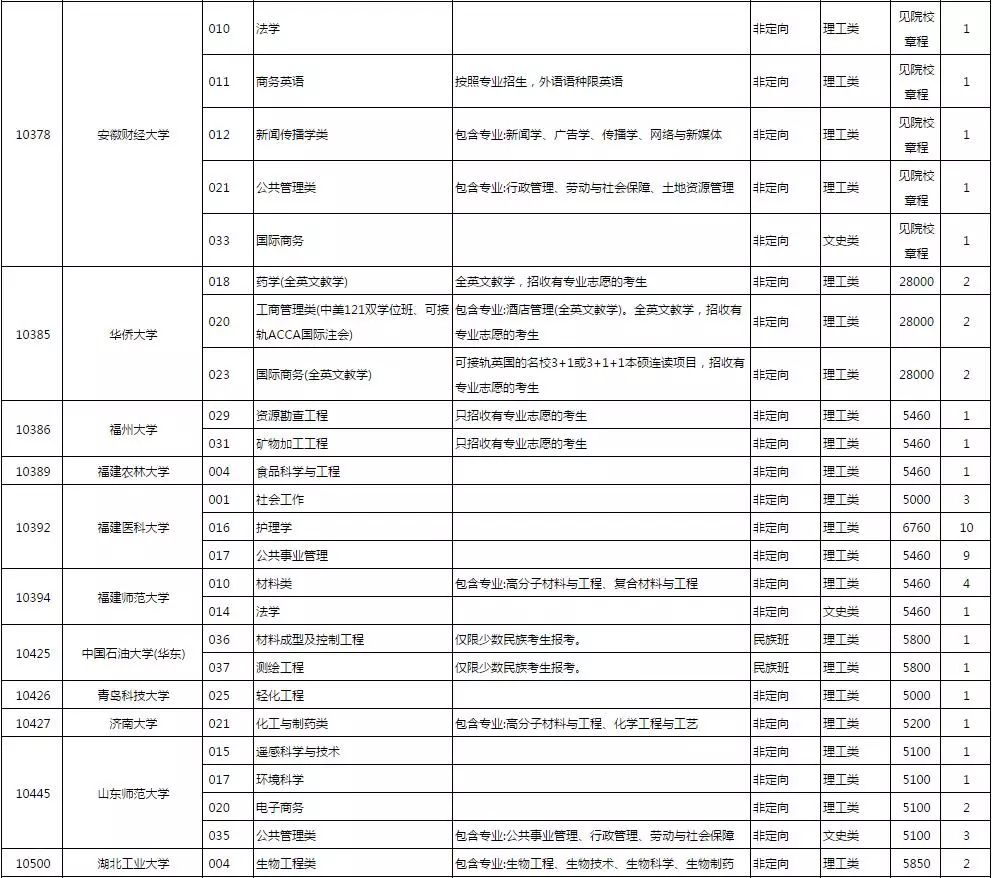 | | | | | | | | | |
|---|---|---|---|---|---|---|---|---|
| 10378 | 安徽财经大学 | 010 | 法学 | | 非定向 | 理工类 | 见院校章程 | 1 |
| | | 011 | 商务英语 | 按照专业招生，外语语种限英语 | 非定向 | 理工类 | 见院校章程 | 1 |
| | | 012 | 新闻传播学类 | 包含专业:新闻学、广告学、传播学、网络与新媒体 | 非定向 | 理工类 | 见院校章程 | 1 |
| | | 021 | 公共管理类 | 包含专业:行政管理、劳动与社会保障、土地资源管理 | 非定向 | 理工类 | 见院校章程 | 1 |
| | | 033 | 国际商务 | | 非定向 | 文史类 | 见院校章程 | 1 |
| 10385 | 华侨大学 | 018 | 药学(全英文教学) | 全英文教学，招收有专业志愿的考生 | 非定向 | 理工类 | 28000 | 2 |
| | | 020 | 工商管理类(中美121双学位班、可接轨ACCA国际注会) | 包含专业:酒店管理(全英文教学)。全英文教学，招收有专业志愿的考生 | 非定向 | 理工类 | 28000 | 2 |
| | | 023 | 国际商务(全英文教学) | 可接轨英国的名校3+1或3+1+1本硕连读项目，招收有专业志愿的考生 | 非定向 | 理工类 | 28000 | 2 |
| 10386 | 福州大学 | 029 | 资源勘查工程 | 只招收有专业志愿的考生 | 非定向 | 理工类 | 5460 | 1 |
| | | 031 | 矿物加工工程 | 只招收有专业志愿的考生 | 非定向 | 理工类 | 5460 | 1 |
| 10389 | 福建农林大学 | 004 | 食品科学与工程 | | 非定向 | 理工类 | 5460 | 1 |
| 10392 | 福建医科大学 | 001 | 社会工作 | | 非定向 | 理工类 | 5000 | 3 |
| | | 016 | 护理学 | | 非定向 | 理工类 | 6760 | 10 |
| | | 017 | 公共事业管理 | | 非定向 | 理工类 | 5460 | 9 |
| 10394 | 福建师范大学 | 010 | 材料类 | 包含专业:高分子材料与工程、复合材料与工程 | 非定向 | 理工类 | 5460 | 4 |
| | | 014 | 法学 | | 非定向 | 文史类 | 5460 | 1 |
| 10425 | 中国石油大学(华东) | 036 | 材料成型及控制工程 | 仅限少数民族考生报考。 | 民族班 | 理工类 | 5800 | 1 |
| | | 037 | 测绘工程 | 仅限少数民族考生报考。 | 民族班 | 理工类 | 5800 | 1 |
| 10426 | 青岛科技大学 | 025 | 轻化工程 | | 非定向 | 理工类 | 5000 | 1 |
| 10427 | 济南大学 | 021 | 化工与制药类 | 包含专业:高分子材料与工程、化学工程与工艺 | 非定向 | 理工类 | 5200 | 1 |
| 10445 | 山东师范大学 | 015 | 遥感科学与技术 | | 非定向 | 理工类 | 5100 | 1 |
| | | 017 | 环境科学 | | 非定向 | 理工类 | 5100 | 1 |
| | | 020 | 电子商务 | | 非定向 | 理工类 | 5100 | 2 |
| | | 035 | 公共管理类 | 包含专业:公共事业管理、行政管理、劳动与社会保障 | 非定向 | 文史类 | 5100 | 3 |
| 10500 | 湖北工业大学 | 004 | 生物工程类 | 包含专业:生物工程、生物技术、生物科学、生物制药 | 非定向 | 理工类 | 5850 | 2 |